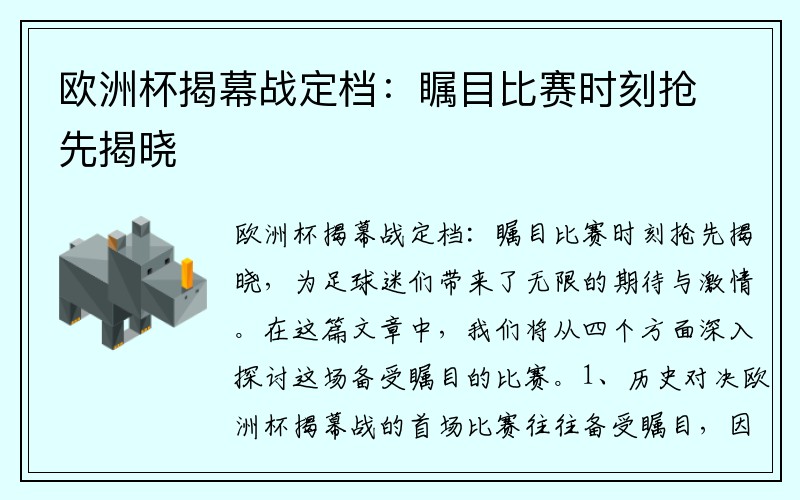 欧洲杯揭幕战定档：瞩目比赛时刻抢先揭晓

欧洲杯揭幕战定档：瞩目比赛时刻抢先揭晓，为足球迷们带来了无限的期待与激情。在这篇文章中，我们将从四个方面深入探讨这场备受瞩目的比赛。1、历史对决欧洲杯揭幕战的首场比赛往往备受瞩目，因